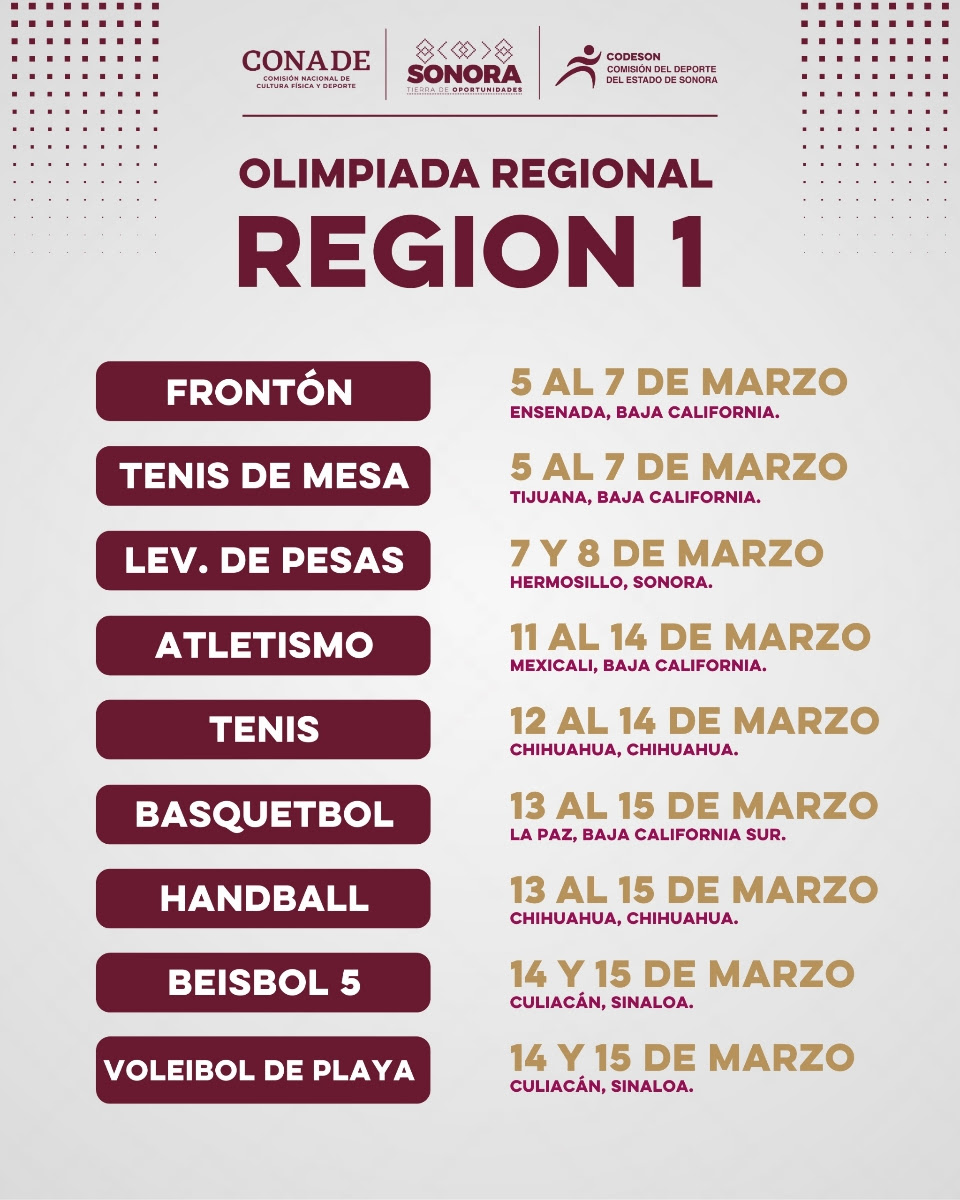 CONADE
COMISIÓN NACIONAL DE CULTURA FÍSICA Y DEPORTE

SONORA
TIERRA DE OPORTUNIDADES

CODESON
COMISIÓN DEL DEPORTE DEL ESTADO DE SONORA

OLIMPIADA REGIONAL
REGION 1

FRONTÓN
5 AL 7 DE MARZO
ENSENADA, BAJA CALIFORNIA.

TENIS DE MESA
5 AL 7 DE MARZO
TIJUANA, BAJA CALIFORNIA.

LEV. DE PESAS
7 Y 8 DE MARZO
HERMOSILLO, SONORA.

ATLETISMO
11 AL 14 DE MARZO
MEXICALI, BAJA CALIFORNIA.

TENIS
12 AL 14 DE MARZO
CHIHUAHUA, CHIHUAHUA.

BASQUETBOL
13 AL 15 DE MARZO
LA PAZ, BAJA CALIFORNIA SUR.

HANDBALL
13 AL 15 DE MARZO
CHIHUAHUA, CHIHUAHUA.

BEISBOL 5
14 Y 15 DE MARZO
CULIACÁN, SINALOA.

VOLEIBOL DE PLAYA
14 Y 15 DE MARZO
CULIACÁN, SINALOA.